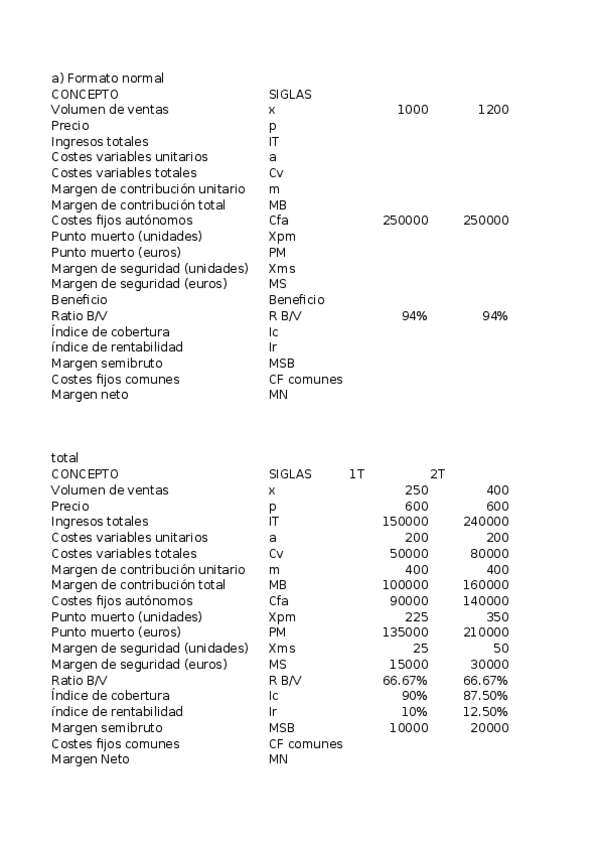 a) Formato normal

| CONCEPTO | SIGLAS | | |
|---|---|---|---|
| Volumen de ventas | x | 1000 | 1200 |
| Precio | p | | |
| Ingresos totales | IT | | |
| Costes variables unitarios | a | | |
| Costes variables totales | Cv | | |
| Margen de contribución unitario | m | | |
| Margen de contribución total | MB | | |
| Costes fijos autónomos | Cfa | 250000 | 250000 |
| Punto muerto (unidades) | Xpm | | |
| Punto muerto (euros) | PM | | |
| Margen de seguridad (unidades) | Xms | | |
| Margen de seguridad (euros) | MS | | |
| Beneficio | Beneficio | | |
| Ratio B/V | R B/V | 94% | 94% |
| Índice de cobertura | Ic | | |
| índice de rentabilidad | Ir | | |
| Margen semibruto | MSB | | |
| Costes fijos comunes | CF comunes | | |
| Margen neto | MN | | |

total

| CONCEPTO | SIGLAS | 1T | 2T |
|---|---|---|---|
| Volumen de ventas | x | 250 | 400 |
| Precio | p | 600 | 600 |
| Ingresos totales | IT | 150000 | 240000 |
| Costes variables unitarios | a | 200 | 200 |
| Costes variables totales | Cv | 50000 | 80000 |
| Margen de contribución unitario | m | 400 | 400 |
| Margen de contribución total | MB | 100000 | 160000 |
| Costes fijos autónomos | Cfa | 90000 | 140000 |
| Punto muerto (unidades) | Xpm | 225 | 350 |
| Punto muerto (euros) | PM | 135000 | 210000 |
| Margen de seguridad (unidades) | Xms | 25 | 50 |
| Margen de seguridad (euros) | MS | 15000 | 30000 |
| Ratio B/V | R B/V | 66.67% | 66.67% |
| Índice de cobertura | Ic | 90% | 87.50% |
| índice de rentabilidad | Ir | 10% | 12.50% |
| Margen semibruto | MSB | 10000 | 20000 |
| Costes fijos comunes | CF comunes | | |
| Margen Neto | MN | | |